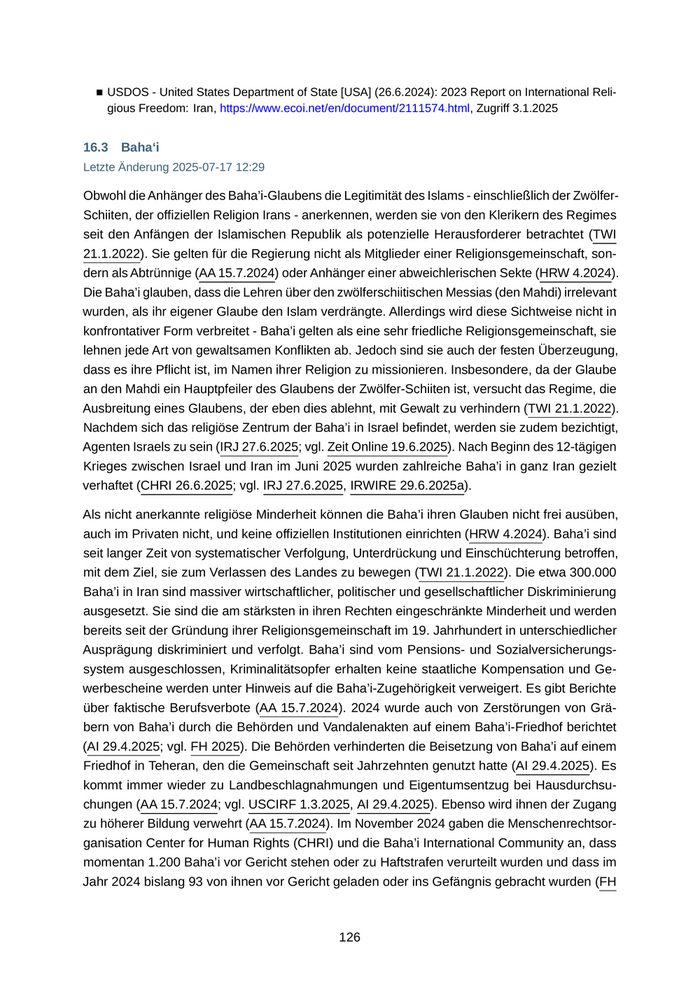 ■ USDOS - United States Department of State [USA] (26.6.2024): 2023 Report on International Religious Freedom: Iran, https://www.ecoi.net/en/document/2111574.html, Zugriff 3.1.2025

16.3 Baha'i

Letzte Änderung 2025-07-17 12:29

Obwohl die Anhänger des Baha'i-Glaubens die Legitimität des Islams - einschließlich der Zwölfer-Schiiten, der offiziellen Religion Irans - anerkennen, werden sie von den Klerikern des Regimes seit den Anfängen der Islamischen Republik als potenzielle Herausforderer betrachtet (TWI 21.1.2022). Sie gelten für die Regierung nicht als Mitglieder einer Religionsgemeinschaft, sondern als Abtrünnige (AA 15.7.2024) oder Anhänger einer abweichlerischen Sekte (HRW 4.2024). Die Baha'i glauben, dass die Lehren über den zwölferschiitischen Messias (den Mahdi) irrelevant wurden, als ihr eigener Glaube den Islam verdrängte. Allerdings wird diese Sichtweise nicht in konfrontativer Form verbreitet - Baha'i gelten als eine sehr friedliche Religionsgemeinschaft, sie lehnen jede Art von gewaltsamen Konflikten ab. Jedoch sind sie auch der festen Überzeugung, dass es ihre Pflicht ist, im Namen ihrer Religion zu missionieren. Insbesondere, da der Glaube an den Mahdi ein Hauptpfeiler des Glaubens der Zwölfer-Schiiten ist, versucht das Regime, die Ausbreitung eines Glaubens, der eben dies ablehnt, mit Gewalt zu verhindern (TWI 21.1.2022). Nachdem sich das religiöse Zentrum der Baha'i in Israel befindet, werden sie zudem bezichtigt, Agenten Israels zu sein (IRJ 27.6.2025; vgl. Zeit Online 19.6.2025). Nach Beginn des 12-tägigen Krieges zwischen Israel und Iran im Juni 2025 wurden zahlreiche Baha'i in ganz Iran gezielt verhaftet (CHRI 26.6.2025; vgl. IRJ 27.6.2025, IRWIRE 29.6.2025a).

Als nicht anerkannte religiöse Minderheit können die Baha'i ihren Glauben nicht frei ausüben, auch im Privaten nicht, und keine offiziellen Institutionen einrichten (HRW 4.2024). Baha'i sind seit langer Zeit von systematischer Verfolgung, Unterdrückung und Einschüchterung betroffen, mit dem Ziel, sie zum Verlassen des Landes zu bewegen (TWI 21.1.2022). Die etwa 300.000 Baha'i in Iran sind massiver wirtschaftlicher, politischer und gesellschaftlicher Diskriminierung ausgesetzt. Sie sind die am stärksten in ihren Rechten eingeschränkte Minderheit und werden bereits seit der Gründung ihrer Religionsgemeinschaft im 19. Jahrhundert in unterschiedlicher Ausprägung diskriminiert und verfolgt. Baha'i sind vom Pensions- und Sozialversicherungssystem ausgeschlossen, Kriminalitätsopfer erhalten keine staatliche Kompensation und Gewerbescheine werden unter Hinweis auf die Baha'i-Zugehörigkeit verweigert. Es gibt Berichte über faktische Berufsverbote (AA 15.7.2024). 2024 wurde auch von Zerstörungen von Gräbern von Baha'i durch die Behörden und Vandalenakten auf einem Baha'i-Friedhof berichtet (AI 29.4.2025; vgl. FH 2025). Die Behörden verhinderten die Beisetzung von Baha'i auf einem Friedhof in Teheran, den die Gemeinschaft seit Jahrzehnten genutzt hatte (AI 29.4.2025). Es kommt immer wieder zu Landbeschlagnahmungen und Eigentumsentzug bei Hausdurchsuchungen (AA 15.7.2024; vgl. USCIRF 1.3.2025, AI 29.4.2025). Ebenso wird ihnen der Zugang zu höherer Bildung verwehrt (AA 15.7.2024). Im November 2024 gaben die Menschenrechtsorganisation Center for Human Rights (CHRI) und die Baha'i International Community an, dass momentan 1.200 Baha'i vor Gericht stehen oder zu Haftstrafen verurteilt wurden und dass im Jahr 2024 bislang 93 von ihnen vor Gericht geladen oder ins Gefängnis gebracht wurden (FH

126